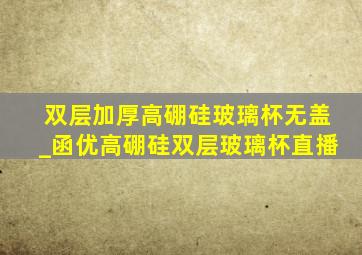 双层加厚高硼硅玻璃杯无盖_函优高硼硅双层玻璃杯直播